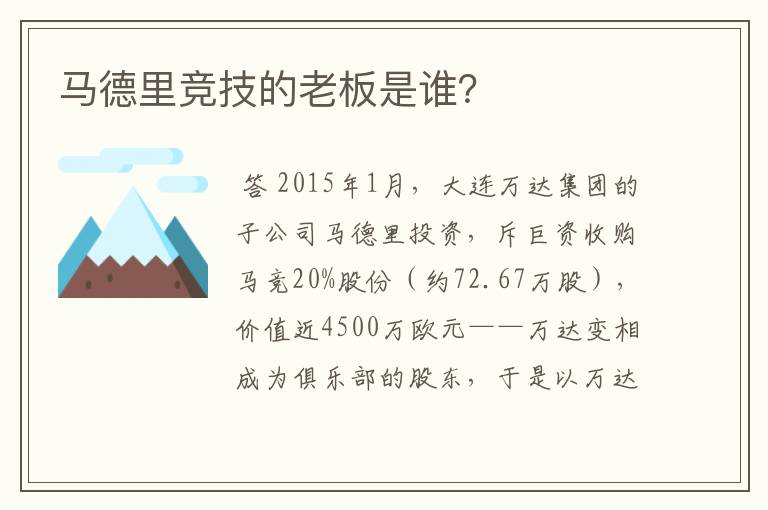 马德里竞技的老板是谁?

答 2015年1月，大连万达集团的子公司马德里投资，斥巨资收购马竞20%股份（约72.67万股），价值近4500万欧元——万达变相成为俱乐部的股东，于是以万达